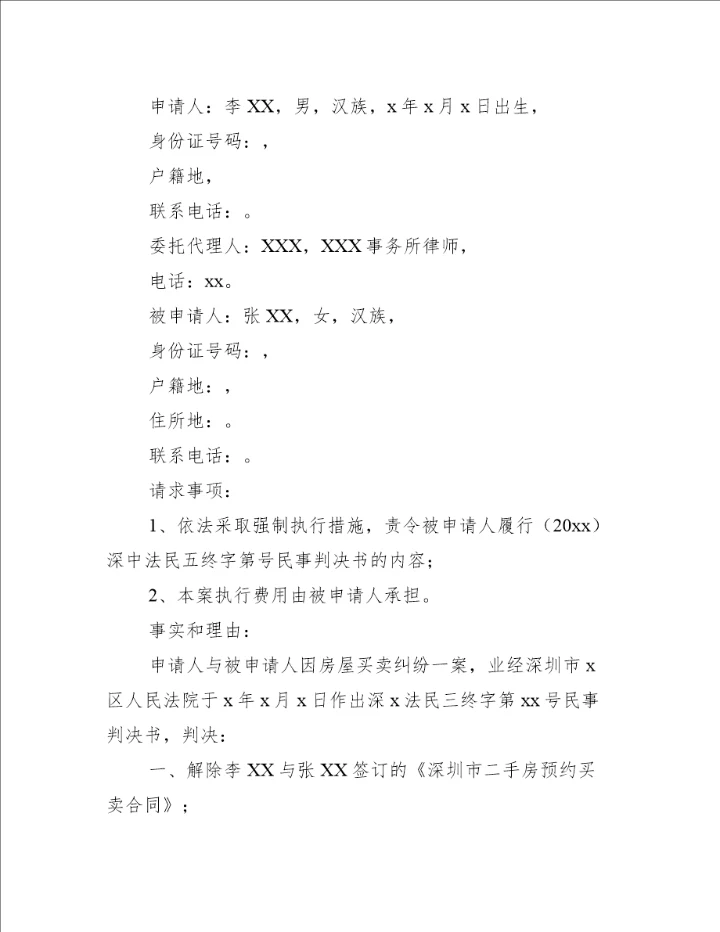 申请人：李XX，男，汉族，x年x月x日出生，

身份证号码：，

户籍地，

联系电话：。

委托代理人：XXX，XXX事务所律师，

电话：xx。

被申请人：张XX，女，汉族，

身份证号码：，

户籍地：，

住所地：。

联系电话：。

请求事项：

1、依法采取强制执行措施，责令被申请人履行（20xx）深中法民五终字第号民事判决书的内容；

2、本案执行费用由被申请人承担。

事实和理由：

申请人与被申请人因房屋买卖纠纷一案，业经深圳市x区人民法院于x年x月x日作出深x法民三终字第xx号民事判决书，判决：

一、解除李XX与张XX签订的《深圳市二手房预约买卖合同》；